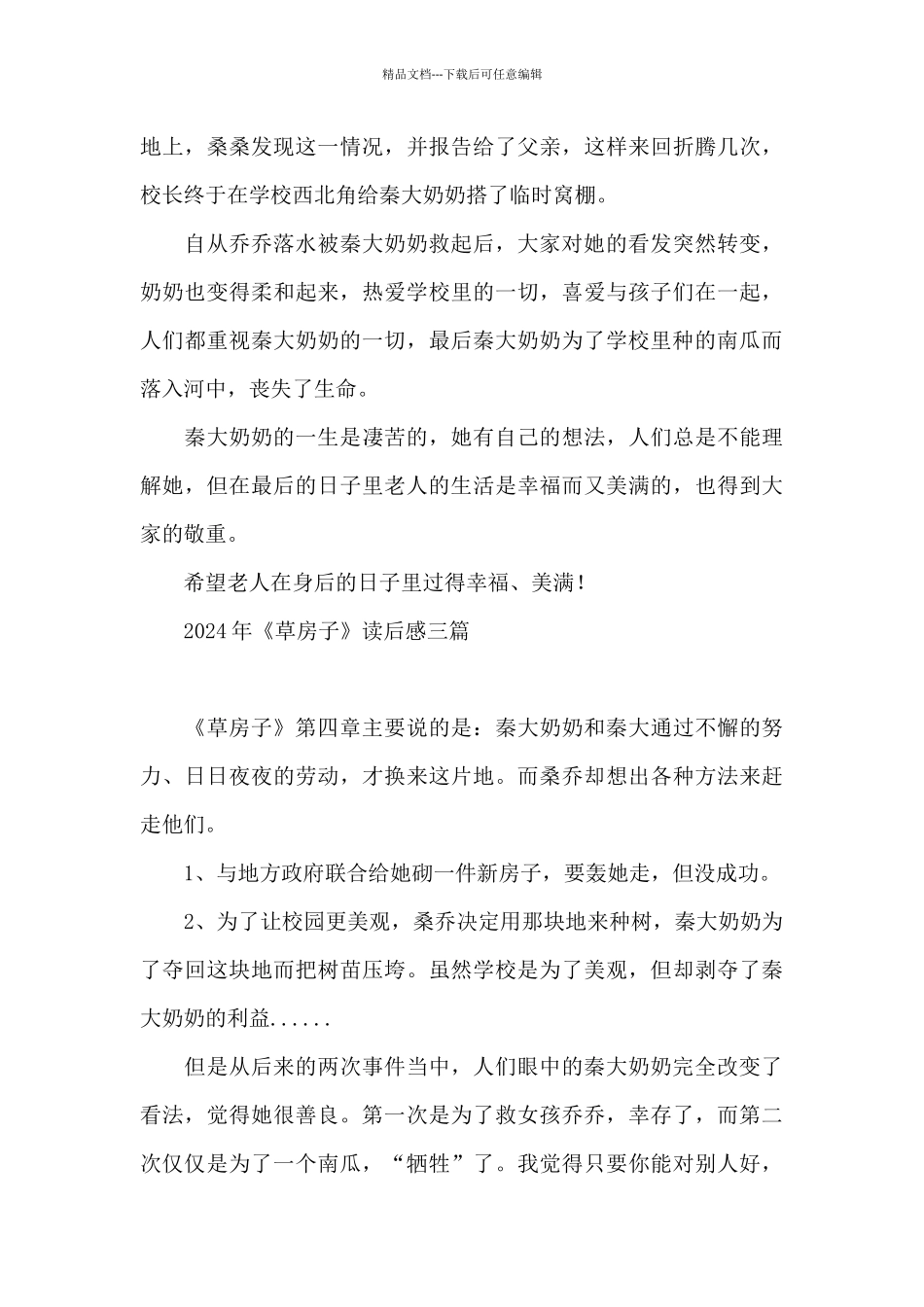 精品文档---下载后可任意编辑

地上，桑桑发现这一情况，并报告给了父亲，这样来回折腾几次，校长终于在学校西北角给秦大奶奶搭了临时窝棚。

自从乔乔落水被秦大奶奶救起后，大家对她的看发突然转变，奶奶也变得柔和起来，热爱学校里的一切，喜爱与孩子们在一起，人们都重视秦大奶奶的一切，最后秦大奶奶为了学校里种的南瓜而落入河中，丧失了生命。

秦大奶奶的一生是凄苦的，她有自己的想法，人们总是不能理解她，但在最后的日子里老人的生活是幸福而又美满的，也得到大家的敬重。

希望老人在身后的日子里过得幸福、美满！

2024年《草房子》读后感三篇

《草房子》第四章主要说的是：秦大奶奶和秦大通过不懈的努力、日日夜夜的劳动，才换来这片地。而桑乔却想出各种方法来赶走他们。

1、与地方政府联合给她砌一件新房子，要轰她走，但没成功。

2、为了让校园更美观，桑乔决定用那块地来种树，秦大奶奶为了夺回这块地而把树苗压垮。虽然学校是为了美观，但却剥夺了秦大奶奶的利益......

但是从后来的两次事件当中，人们眼中的秦大奶奶完全改变了看法，觉得她很善良。第一次是为了救女孩乔乔，幸存了，而第二次仅仅是为了一个南瓜，“牺牲”了。我觉得只要你能对别人好，